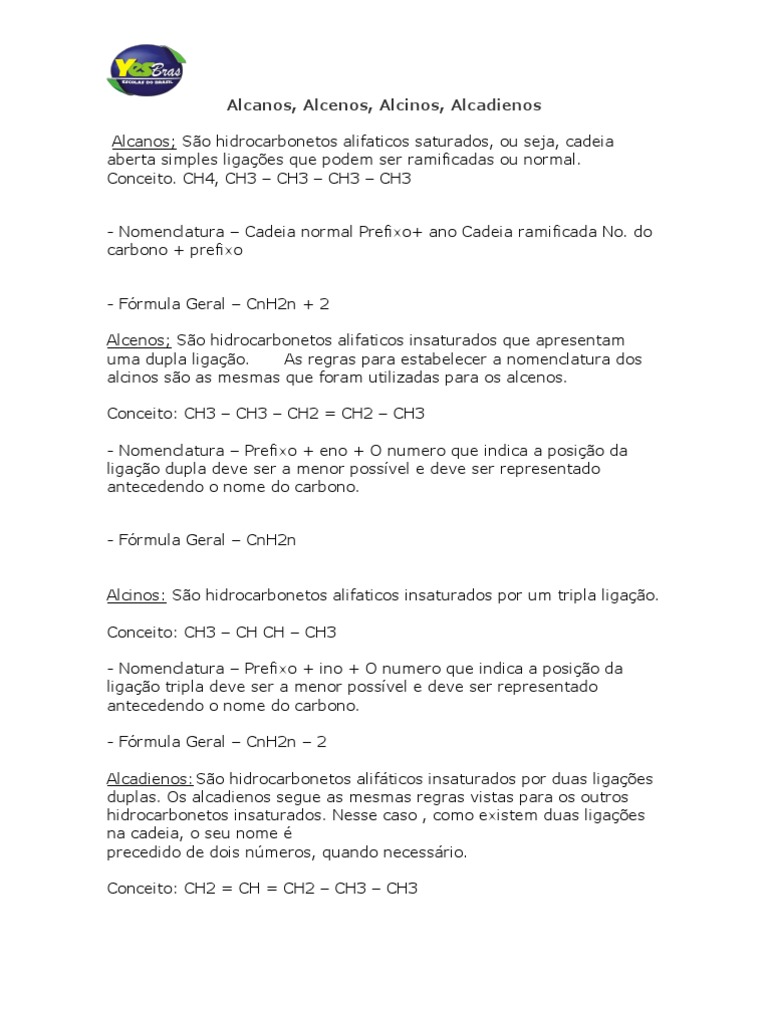 YesBras
ESCOLAS DO BRASIL

Alcanos, Alcenos, Alcinos, Alcadienos

Alcanos; São hidrocarbonetos alifaticos saturados, ou seja, cadeia aberta simples ligações que podem ser ramificadas ou normal. Conceito. CH4, CH3 – CH3 – CH3 – CH3

- Nomenclatura – Cadeia normal Prefixo+ ano Cadeia ramificada No. do carbono + prefixo

- Fórmula Geral – CnH2n + 2

Alcenos; São hidrocarbonetos alifaticos insaturados que apresentam uma dupla ligação. As regras para estabelecer a nomenclatura dos alcinos são as mesmas que foram utilizadas para os alcenos.

Conceito: CH3 – CH3 – CH2 = CH2 – CH3

- Nomenclatura – Prefixo + eno + O numero que indica a posição da ligação dupla deve ser a menor possível e deve ser representado antecedendo o nome do carbono.

- Fórmula Geral – CnH2n

Alcinos: São hidrocarbonetos alifaticos insaturados por um tripla ligação.

Conceito: CH3 – CH CH – CH3

- Nomenclatura – Prefixo + ino + O numero que indica a posição da ligação tripla deve ser a menor possível e deve ser representado antecedendo o nome do carbono.

- Fórmula Geral – CnH2n – 2

Alcadienos: São hidrocarbonetos alifáticos insaturados por duas ligações duplas. Os alcadienos segue as mesmas regras vistas para os outros hidrocarbonetos insaturados. Nesse caso , como existem duas ligações na cadeia, o seu nome é
precedido de dois números, quando necessário.

Conceito: CH2 = CH = CH2 – CH3 – CH3